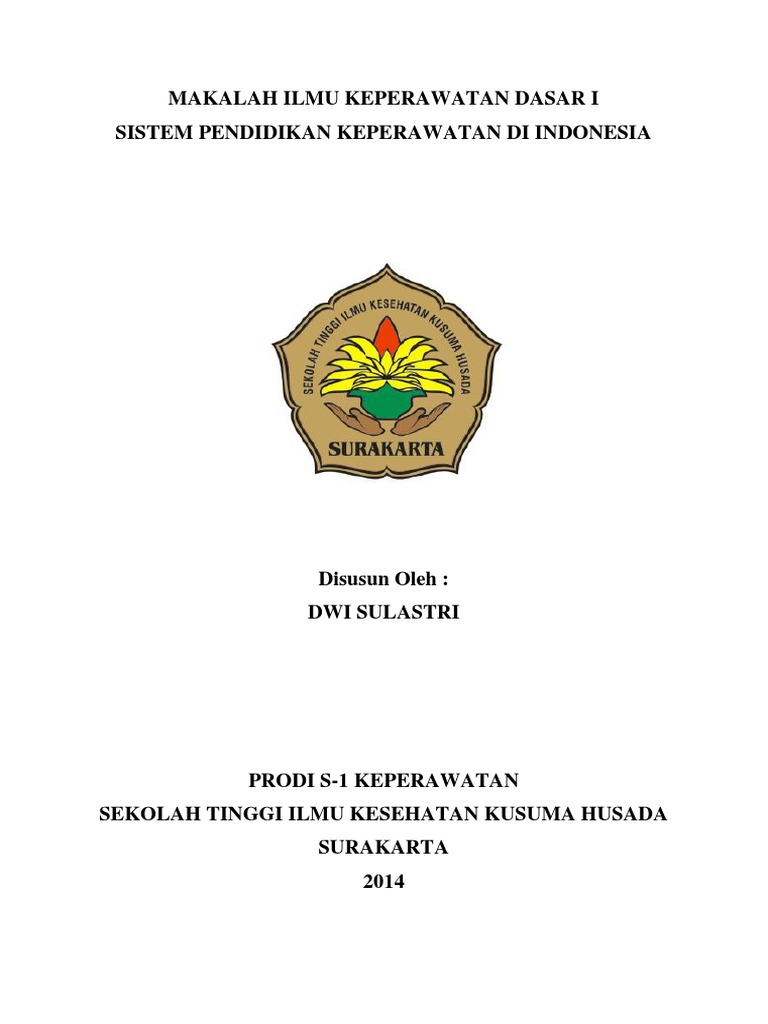 MAKALAH ILMU KEPERAWATAN DASAR I
SISTEM PENDIDIKAN KEPERAWATAN DI INDONESIA

SEKOLAH TINGGI ILMU KESEHATAN KUSUMA HUSADA
SURAKARTA

Disusun Oleh :
DWI SULASTRI

PRODI S-1 KEPERAWATAN
SEKOLAH TINGGI ILMU KESEHATAN KUSUMA HUSADA
SURAKARTA
2014